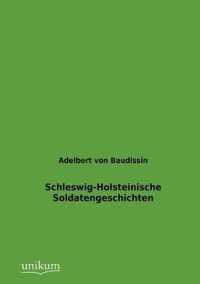 Adelbert von Baudissin

Schleswig-Holsteinische Soldatengeschichten

unikum